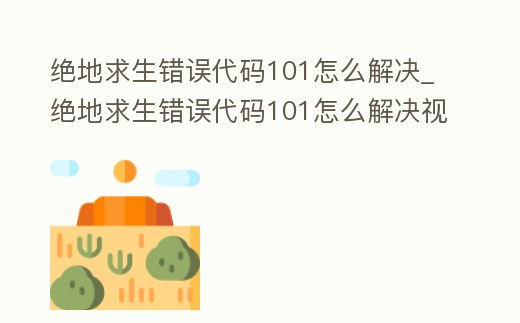 绝地求生错误代码101怎么解决_绝地求生错误代码101怎么解决视